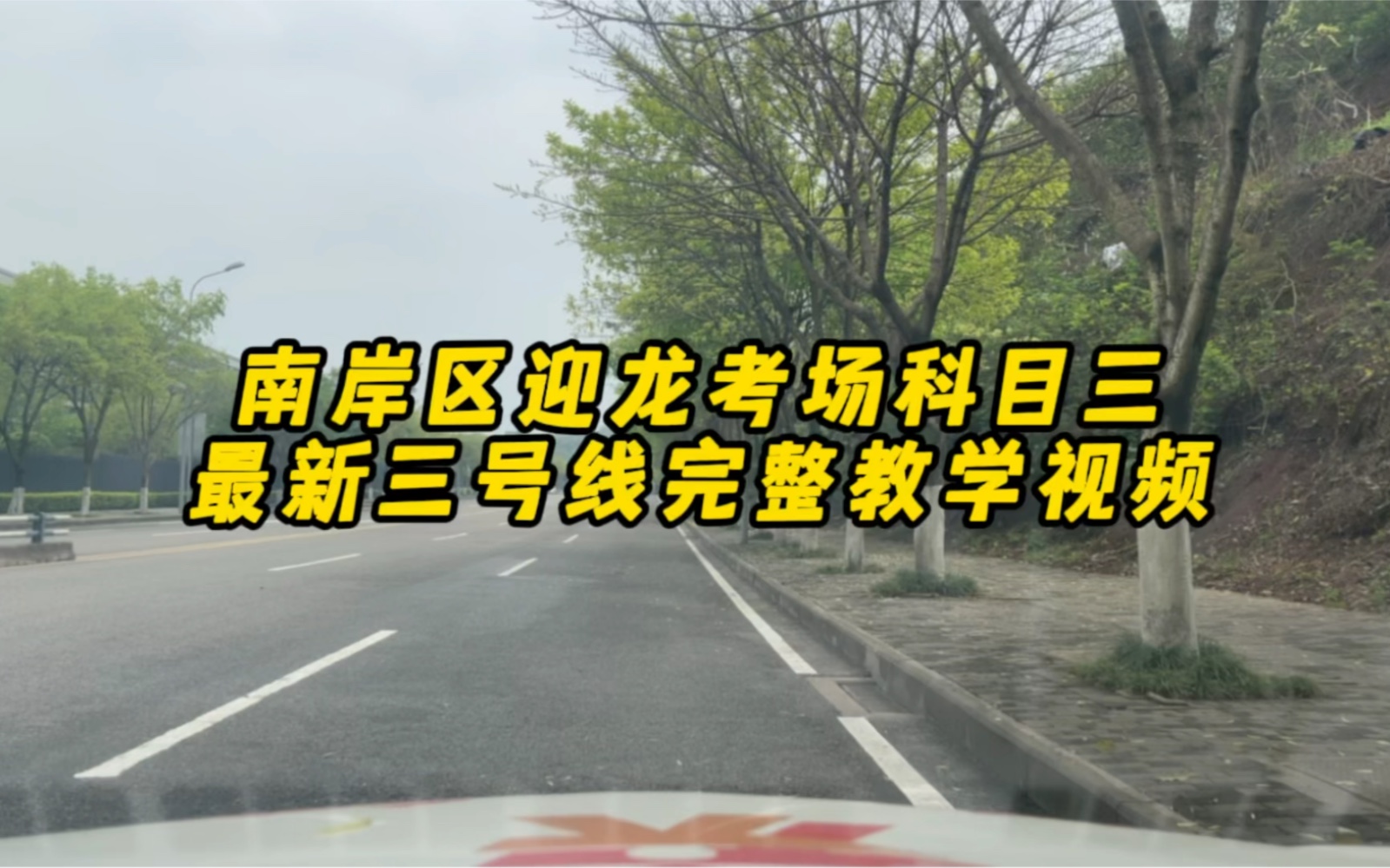 南岸区迎龙考场科目三
最新三号线完整教学视频